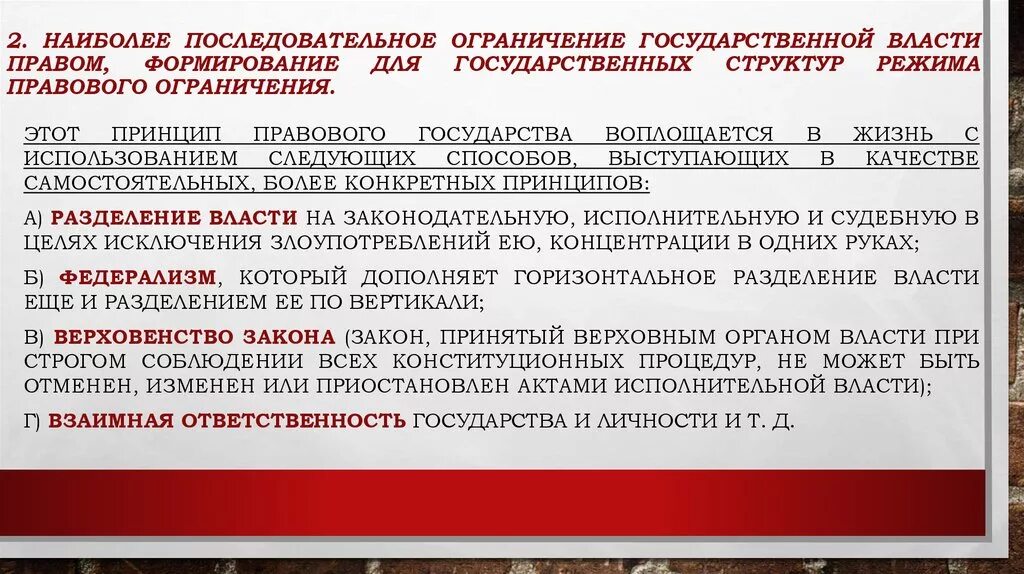 2. НАИБОЛЕЕ ПОСЛЕДОВАТЕЛЬНОЕ ОГРАНИЧЕНИЕ ГОСУДАРСТВЕННОЙ ВЛАСТИ ПРАВОМ, ФОРМИРОВАНИЕ ДЛЯ ГОСУДАРСТВЕННЫХ СТРУКТУР РЕЖИМА ПРАВОВОГО ОГРАНИЧЕНИЯ.

ЭТОТ ПРИНЦИП ПРАВОВОГО ГОСУДАРСТВА ВОПЛОЩАЕТСЯ В ЖИЗНЬ С ИСПОЛЬЗОВАНИЕМ СЛЕДУЮЩИХ СПОСОБОВ, ВЫСТУПАЮЩИХ В КАЧЕСТВЕ САМОСТОЯТЕЛЬНЫХ, БОЛЕЕ КОНКРЕТНЫХ ПРИНЦИПОВ:

А) РАЗДЕЛЕНИЕ ВЛАСТИ НА ЗАКОНОДАТЕЛЬНУЮ, ИСПОЛНИТЕЛЬНУЮ И СУДЕБНУЮ В ЦЕЛЯХ ИСКЛЮЧЕНИЯ ЗЛОУПОТРЕБЛЕНИЙ ЕЮ, КОНЦЕНТРАЦИИ В ОДНИХ РУКАХ;

Б) ФЕДЕРАЛИЗМ, КОТОРЫЙ ДОПОЛНЯЕТ ГОРИЗОНТАЛЬНОЕ РАЗДЕЛЕНИЕ ВЛАСТИ ЕЩЕ И РАЗДЕЛЕНИЕМ ЕЕ ПО ВЕРТИКАЛИ;

В) ВЕРХОВЕНСТВО ЗАКОНА (ЗАКОН, ПРИНЯТЫЙ ВЕРХОВНЫМ ОРГАНОМ ВЛАСТИ ПРИ СТРОГОМ СОБЛЮДЕНИИ ВСЕХ КОНСТИТУЦИОННЫХ ПРОЦЕДУР, НЕ МОЖЕТ БЫТЬ ОТМЕНЕН, ИЗМЕНЕН ИЛИ ПРИОСТАНОВЛЕН АКТАМИ ИСПОЛНИТЕЛЬНОЙ ВЛАСТИ);

Г) ВЗАИМНАЯ ОТВЕТСТВЕННОСТЬ ГОСУДАРСТВА И ЛИЧНОСТИ И Т. Д.